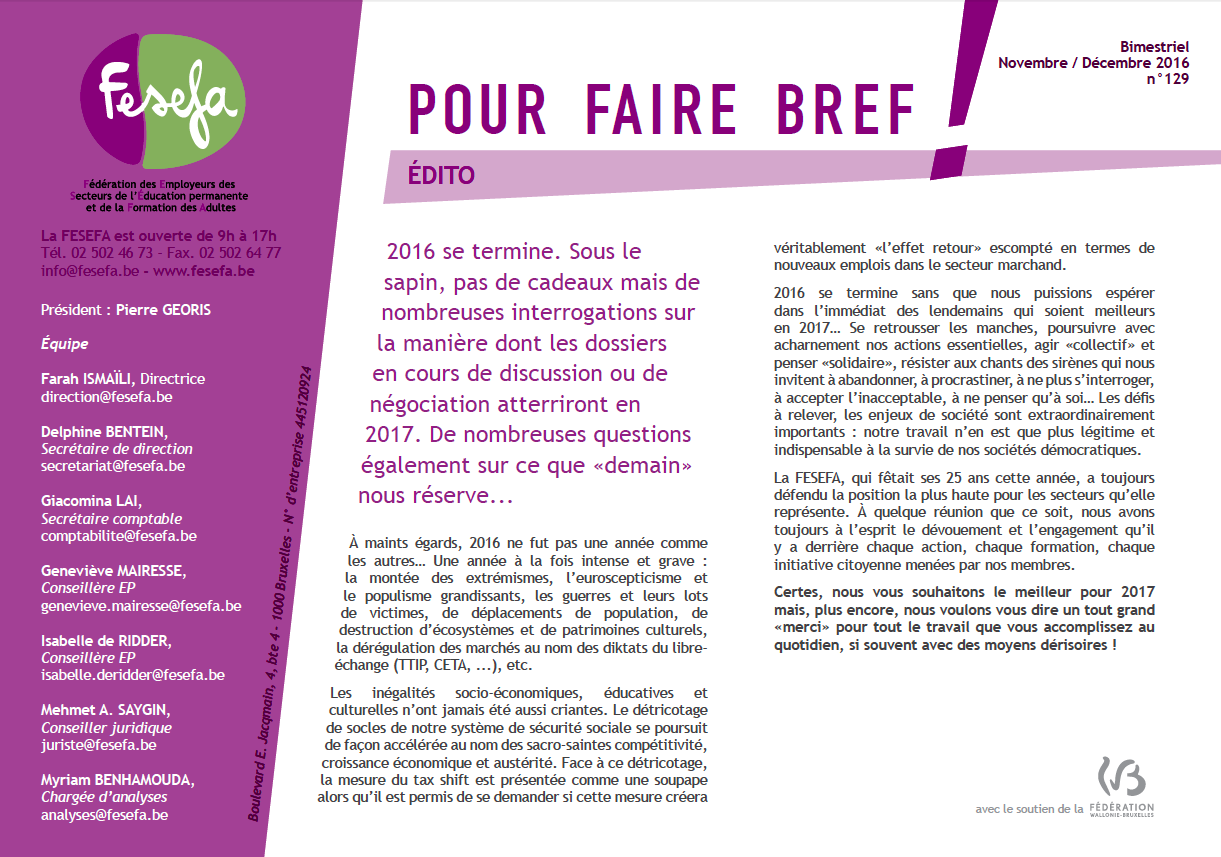 Fesefa

Fédération des Employeurs des Secteurs de l'Education permanente et de la Formation des Adultes

La FESEFA est ouverte de 9h à 17h
Tél. 02 502 46 73 - Fax. 02 502 64 77
info@fesefa.be - www.fesefa.be

Président : Pierre GEORIS

Équipe

Farah ISMAÏLI, Directrice
direction@fesefa.be

Delphine BENTEIN,
Secrétaire de direction
secretariat@fesefa.be

Giacomina LAI,
Secrétaire comptable
comptabilite@fesefa.be

Geneviève MAIRESSE,
Conseillère EP
genevieve.mairesse@fesefa.be

Isabelle de RIDDER,
Conseillère EP
isabelle.deridder@fesefa.be

Mehmet A. SAYGIN,
Conseiller juridique
juriste@fesefa.be

Myriam BENHAMOUDA,
Chargée d'analyses
analyses@fesefa.be

Boulevard E. Jacqmain, 4, bte 4 - 1000 Bruxelles - N° d'entreprise 445120924

Bimestriel
Novembre / Décembre 2016
n°129

POUR FAIRE BREF !

ÉDITO

2016 se termine. Sous le sapin, pas de cadeaux mais de nombreuses interrogations sur la manière dont les dossiers en cours de discussion ou de négociation atterriront en 2017. De nombreuses questions également sur ce que «demain» nous réserve...

À maints égards, 2016 ne fut pas une année comme les autres… Une année à la fois intense et grave : la montée des extrémismes, l'euroscepticisme et le populisme grandissants, les guerres et leurs lots de victimes, de déplacements de population, de destruction d'écosystèmes et de patrimoines culturels, la dérégulation des marchés au nom des diktats du libre-échange (TTIP, CETA, ...), etc.

Les inégalités socio-économiques, éducatives et culturelles n'ont jamais été aussi criantes. Le détricotage de socles de notre système de sécurité sociale se poursuit de façon accélérée au nom des sacro-saintes compétitivité, croissance économique et austérité. Face à ce détricotage, la mesure du tax shift est présentée comme une soupape alors qu'il est permis de se demander si cette mesure créera véritablement «l'effet retour» escompté en termes de nouveaux emplois dans le secteur marchand.

2016 se termine sans que nous puissions espérer dans l'immédiat des lendemains qui soient meilleurs en 2017… Se retrousser les manches, poursuivre avec acharnement nos actions essentielles, agir «collectif» et penser «solidaire», résister aux chants des sirènes qui nous invitent à abandonner, à procrastiner, à ne plus s'interroger, à accepter l'inacceptable, à ne penser qu'à soi… Les défis à relever, les enjeux de société sont extraordinairement importants : notre travail n'en est que plus légitime et indispensable à la survie de nos sociétés démocratiques.

La FESEFA, qui fêtait ses 25 ans cette année, a toujours défendu la position la plus haute pour les secteurs qu'elle représente. À quelque réunion que ce soit, nous avons toujours à l'esprit le dévouement et l'engagement qu'il y a derrière chaque action, chaque formation, chaque initiative citoyenne menées par nos membres.

Certes, nous vous souhaitons le meilleur pour 2017 mais, plus encore, nous voulons vous dire un tout grand «merci» pour tout le travail que vous accomplissez au quotidien, si souvent avec des moyens dérisoires !

avec le soutien de la FÉDÉRATION WALLONIE-BRUXELLES